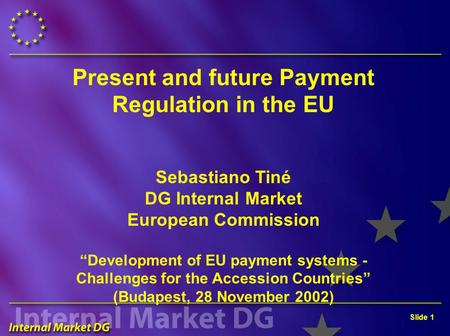 Present and future Payment Regulation in the EU

Sebastiano Tiné
DG Internal Market
European Commission

“Development of EU payment systems - Challenges for the Accession Countries”
(Budapest, 28 November 2002)

Internal Market DG

Internal Market DG

Slide 1